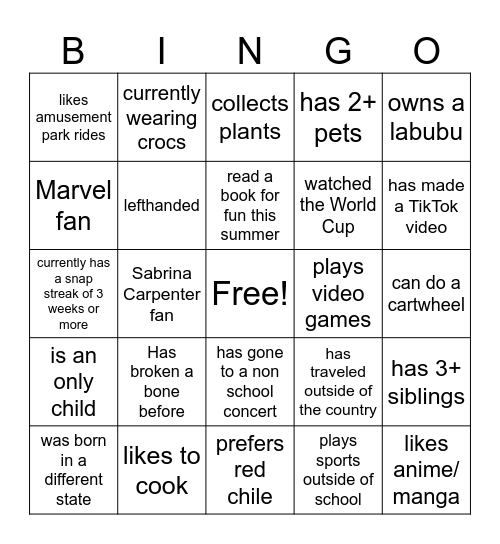 | B | I | N | G | O |
|---|---|---|---|---|
| likes amusement park rides | currently wearing crocs | collects plants | has 2+ pets | owns a labubu |
| Marvel fan | lefthanded | read a book for fun this summer | watched the World Cup | has made a TikTok video |
| currently has a snap streak of 3 weeks or more | Sabrina Carpenter fan | Free! | plays video games | can do a cartwheel |
| is an only child | Has broken a bone before | has gone to a non school concert | has traveled outside of the country | has 3+ siblings |
| was born in a different state | likes to cook | prefers red chile | plays sports outside of school | likes anime/ manga |